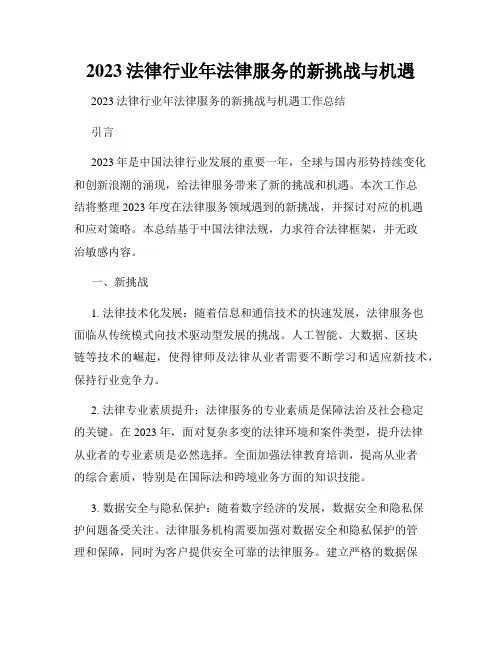 2023 法律行业年法律服务的新挑战与机遇

2023 法律行业年法律服务的新挑战与机遇工作总结

引言

2023 年是中国法律行业发展的重要一年，全球与国内形势持续变化和创新浪潮的涌现，给法律服务带来了新的挑战和机遇。本次工作总结将整理 2023 年度在法律服务领域遇到的新挑战，并探讨对应的机遇和应对策略。本总结基于中国法律法规，力求符合法律框架，并无政治敏感内容。

一、新挑战

1. 法律技术化发展：随着信息和通信技术的快速发展，法律服务也面临从传统模式向技术驱动型发展的挑战。人工智能、大数据、区块链等技术的崛起，使得律师及法律从业者需要不断学习和适应新技术，保持行业竞争力。

2. 法律专业素质提升：法律服务的专业素质是保障法治及社会稳定的关键。在 2023 年，面对复杂多变的法律环境和案件类型，提升法律从业者的专业素质是必然选择。全面加强法律教育培训，提高从业者的综合素质，特别是在国际法和跨境业务方面的知识技能。

3. 数据安全与隐私保护：随着数字经济的发展，数据安全和隐私保护问题备受关注。法律服务机构需要加强对数据安全和隐私保护的管理和保障，同时为客户提供安全可靠的法律服务。建立严格的数据保